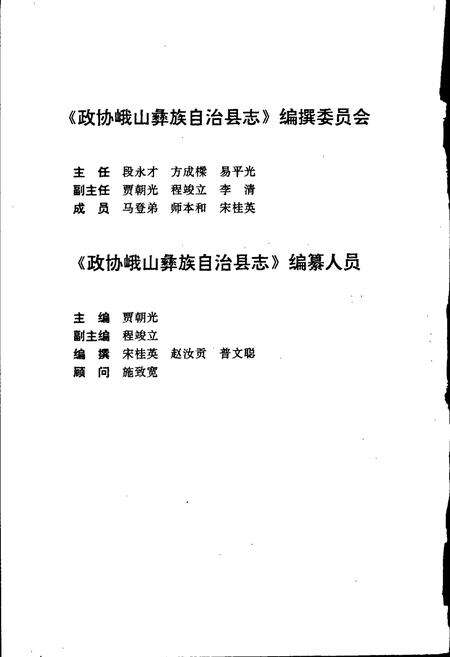 《政协峨山彝族自治县志》编撰委员会

主 任 段永才 方成樑 易平光
副主任 贾朝光 程竣立 李 清
成 员 马登弟 师本和 宋桂英

《政协峨山彝族自治县志》编纂人员

主 编 贾朝光
副主编 程竣立
编 撰 宋桂英 赵汝贤 普文聪
顾 问 施致宽